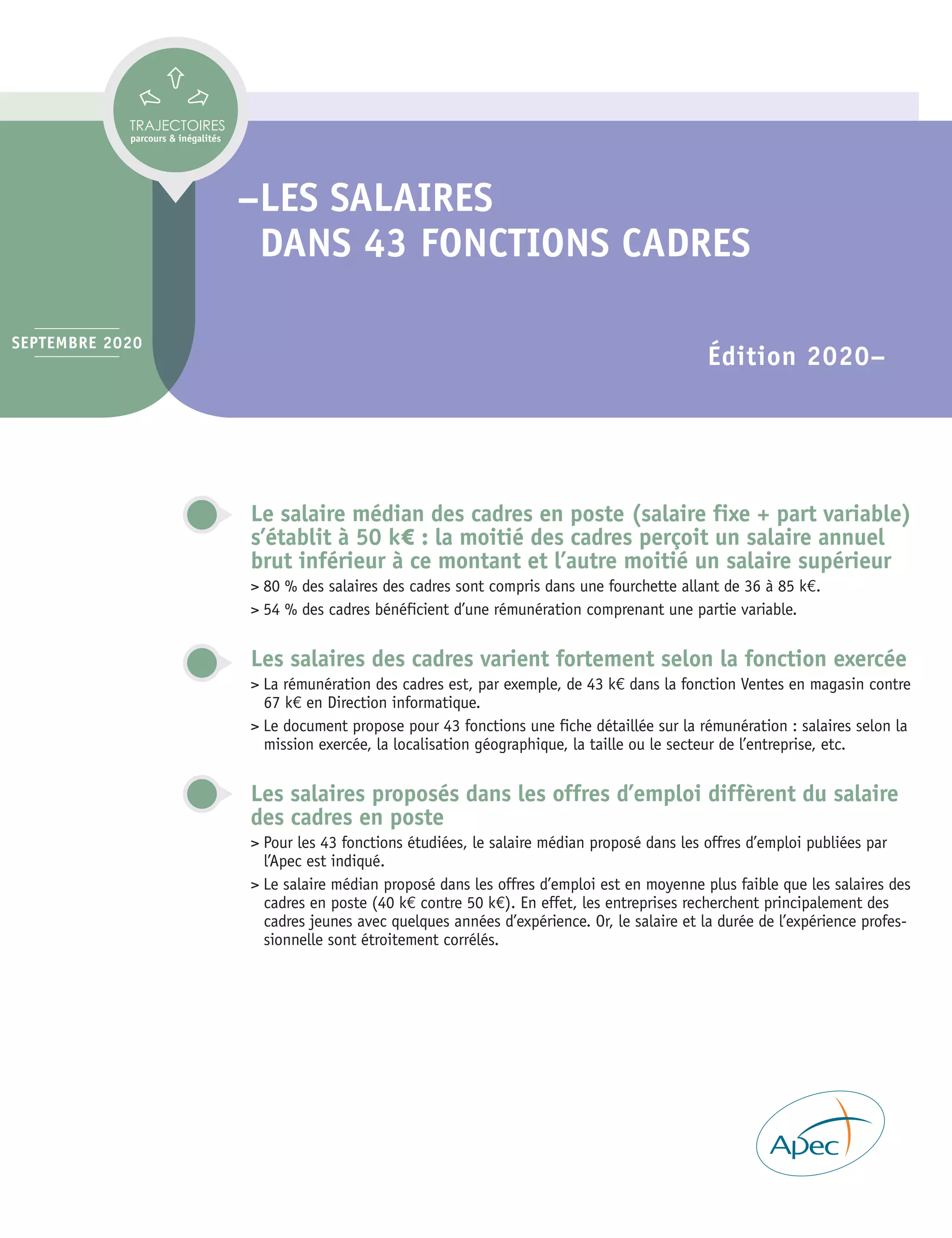 TRAJECTOIRES
parcours & inégalités

–LES SALAIRES DANS 43 FONCTIONS CADRES

SEPTEMBRE 2020

Édition 2020–

Le salaire médian des cadres en poste (salaire fixe + part variable) s'établit à 50 k€ : la moitié des cadres perçoit un salaire annuel brut inférieur à ce montant et l'autre moitié un salaire supérieur

> 80 % des salaires des cadres sont compris dans une fourchette allant de 36 à 85 k€.

> 54 % des cadres bénéficient d'une rémunération comprenant une partie variable.

Les salaires des cadres varient fortement selon la fonction exercée

> La rémunération des cadres est, par exemple, de 43 k€ dans la fonction Ventes en magasin contre 67 k€ en Direction informatique.

> Le document propose pour 43 fonctions une fiche détaillée sur la rémunération : salaires selon la mission exercée, la localisation géographique, la taille ou le secteur de l'entreprise, etc.

Les salaires proposés dans les offres d'emploi diffèrent du salaire des cadres en poste

> Pour les 43 fonctions étudiées, le salaire médian proposé dans les offres d'emploi publiées par l'Apec est indiqué.

> Le salaire médian proposé dans les offres d'emploi est en moyenne plus faible que les salaires des cadres en poste (40 k€ contre 50 k€). En effet, les entreprises recherchent principalement des cadres jeunes avec quelques années d'expérience. Or, le salaire et la durée de l'expérience professionnelle sont étroitement corrélés.

Apec